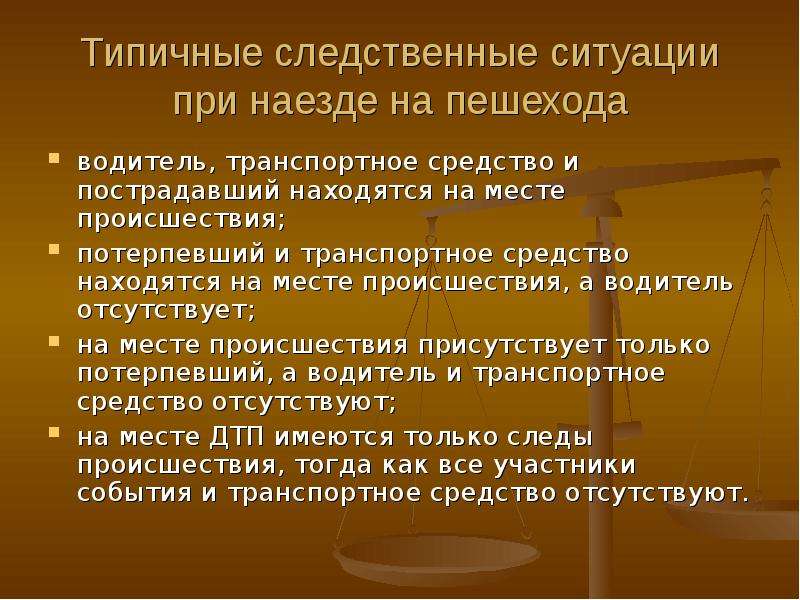 Типичные следственные ситуации при наезде на пешехода

• водитель, транспортное средство и пострадавший находятся на месте происшествия;
• потерпевший и транспортное средство находятся на месте происшествия, а водитель отсутствует;
• на месте происшествия присутствует только потерпевший, а водитель и транспортное средство отсутствуют;
• на месте ДТП имеются только следы происшествия, тогда как все участники события и транспортное средство отсутствуют.